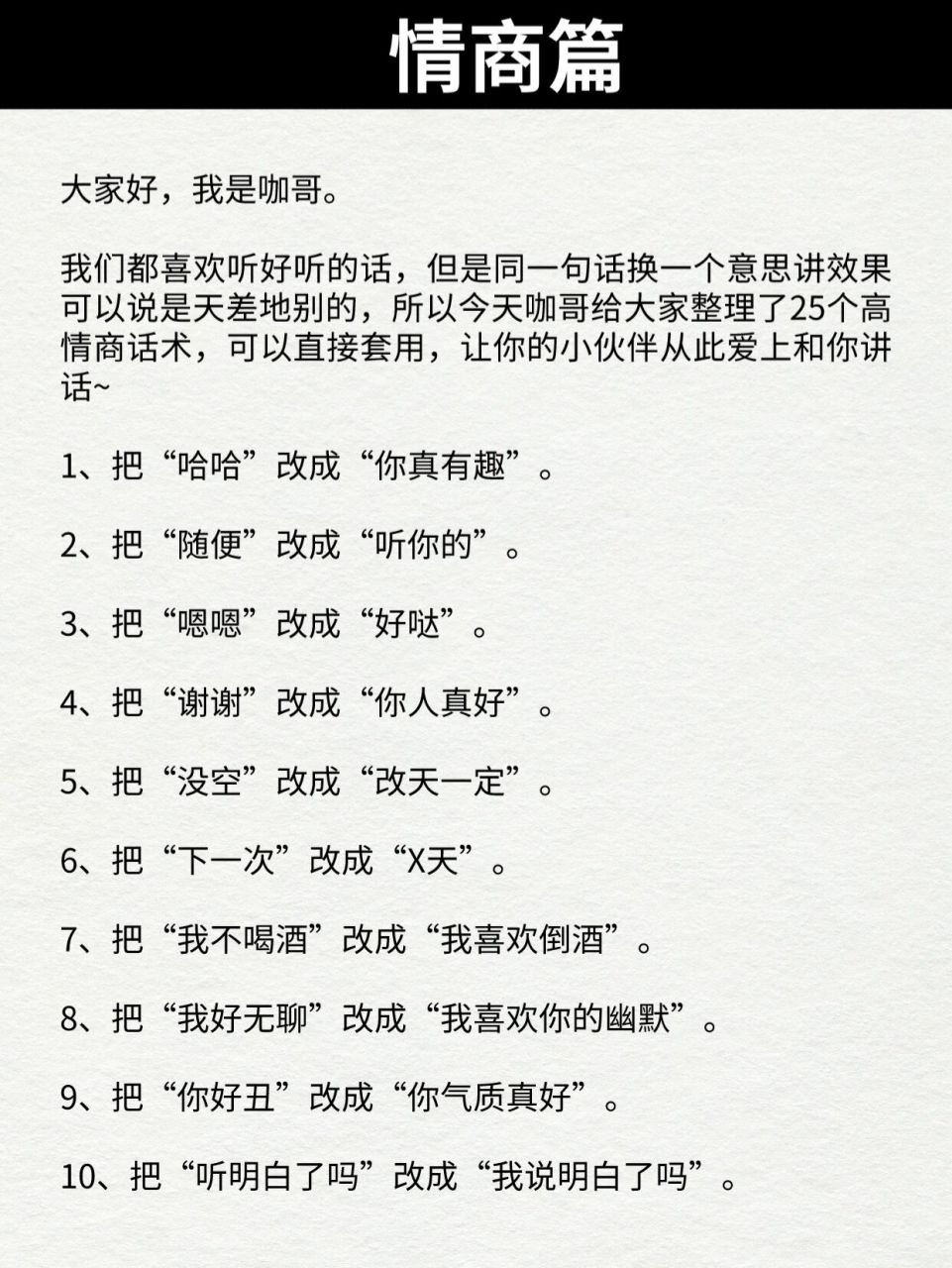 情商篇

大家好，我是咖哥。

我们都喜欢听好听的话，但是同一句话换一个意思讲效果可以说是天差地别的，所以今天咖哥给大家整理了25个高情商话术，可以直接套用，让你的小伙伴从此爱上和你讲话~

1、把“哈哈”改成“你真有趣”。

2、把“随便”改成“听你的”。

3、把“嗯嗯”改成“好哒”。

4、把“谢谢”改成“你人真好”。

5、把“没空”改成“改天一定”。

6、把“下一次”改成“X天”。

7、把“我不喝酒”改成“我喜欢倒酒”。

8、把“我好无聊”改成“我喜欢你的幽默”。

9、把“你好丑”改成“你气质真好”。

10、把“听明白了吗”改成“我说明白了吗”。